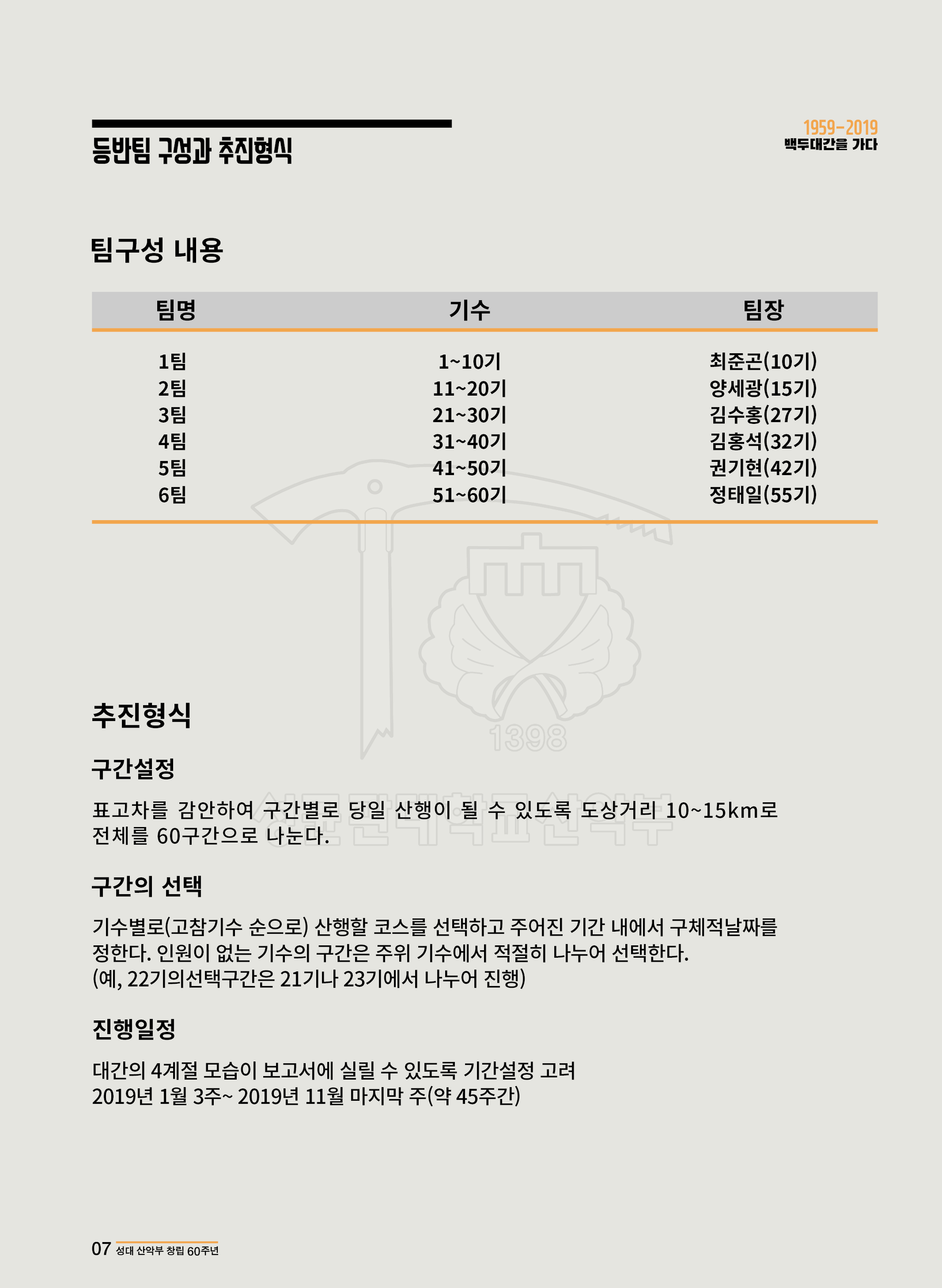 등반팀 구성과 추진형식

1959-2019
백두대간을 가다

팀구성 내용

| 팀명 | 기수 | 팀장 |
|---|---|---|
| 1팀 | 1~10기 | 최준곤(10기) |
| 2팀 | 11~20기 | 양세광(15기) |
| 3팀 | 21~30기 | 김수홍(27기) |
| 4팀 | 31~40기 | 김홍석(32기) |
| 5팀 | 41~50기 | 권기현(42기) |
| 6팀 | 51~60기 | 정태일(55기) |

1398

성균관대학교 산악부

추진형식

구간설정

표고차를 감안하여 구간별로 당일 산행이 될 수 있도록 도상거리 10~15km로 전체를 60구간으로 나눈다.

구간의 선택

기수별로(고참기수 순으로) 산행할 코스를 선택하고 주어진 기간 내에서 구체적날짜를 정한다. 인원이 없는 기수의 구간은 주위 기수에서 적절히 나누어 선택한다.
(예, 22기의선택구간은 21기나 23기에서 나누어 진행)

진행일정

대간의 4계절 모습이 보고서에 실릴 수 있도록 기간설정 고려
2019년 1월 3주~ 2019년 11월 마지막 주(약 45주간)

07 성대 산악부 창립 60주년